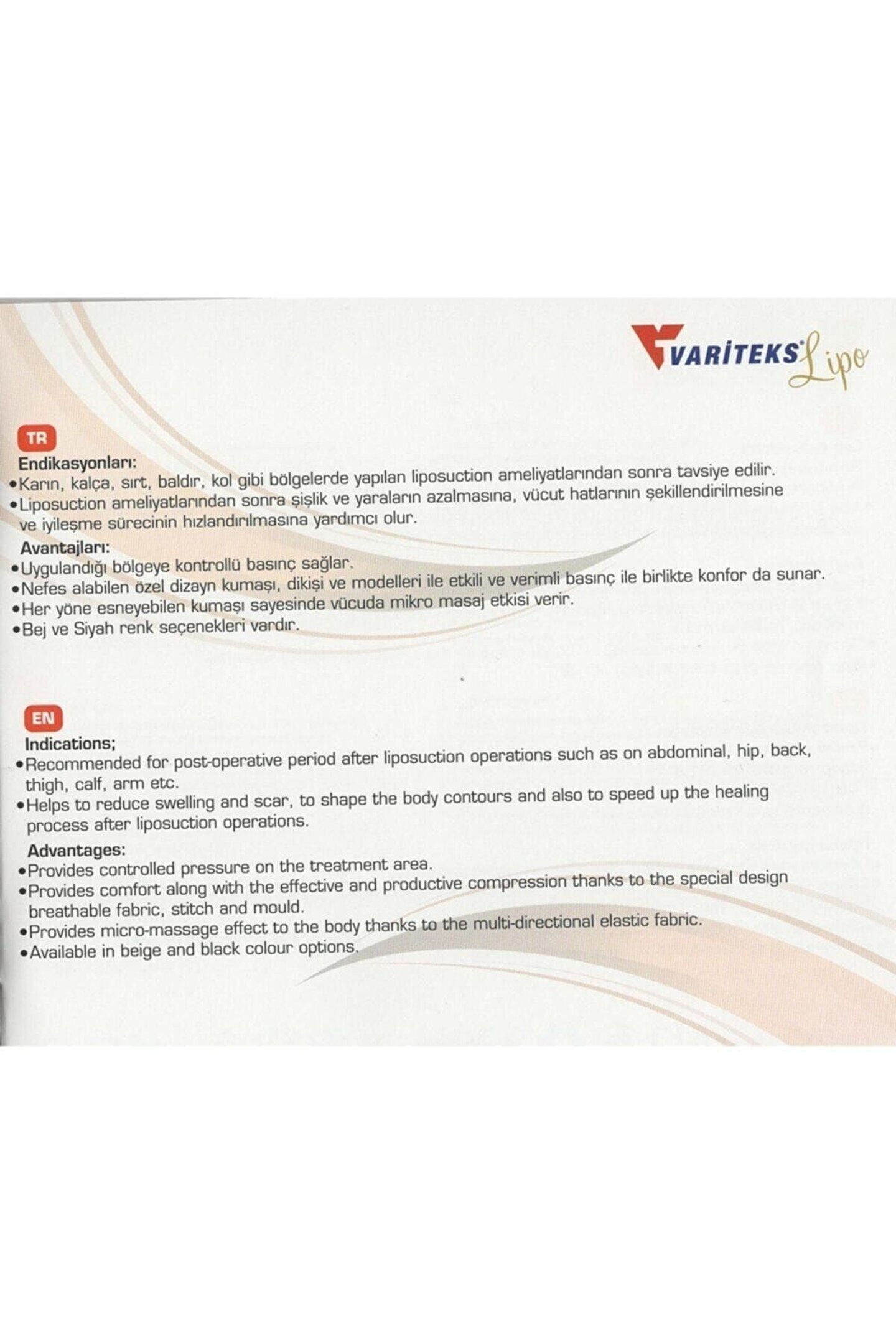 VARİTEKS Lipo

TR

Endikasyonları:

•Karın, kalça, sırt, baldır, kol gibi bölgelerde yapılan liposuction ameliyatlarından sonra tavsiye edilir.

•Liposuction ameliyatlarından sonra şişlik ve yaraların azalmasına, vücut hatlarının şekillendirilmesine ve iyileşme sürecinin hızlandırılmasına yardımcı olur.

Avantajları:

•Uygulandığı bölgeye kontrollü basınç sağlar.

•Nefes alabilen özel dizayn kumaşı, dikişi ve modelleri ile etkili ve verimli basınç ile birlikte konfor da sunar.

•Her yöne esneyebilen kumaşı sayesinde vücuda mikro masaj etkisi verir.

•Bej ve Siyah renk seçenekleri vardır.

EN

Indications;

•Recommended for post-operative period after liposuction operations such as on abdominal, hip, back, thigh, calf, arm etc.

•Helps to reduce swelling and scar, to shape the body contours and also to speed up the healing process after liposuction operations.

Advantages:

•Provides controlled pressure on the treatment area.

•Provides comfort along with the effective and productive compression thanks to the special design breathable fabric, stitch and mould.

•Provides micro-massage effect to the body thanks to the multi-directional elastic fabric.

•Available in beige and black colour options.